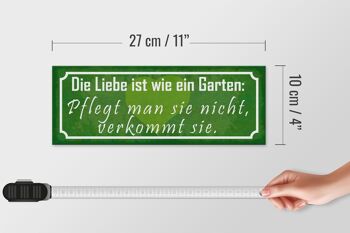 27 cm / 11"

Die Liebe ist wie ein Garten:
Pflegt man sie nicht, verkommt sie.

10 cm / 4"